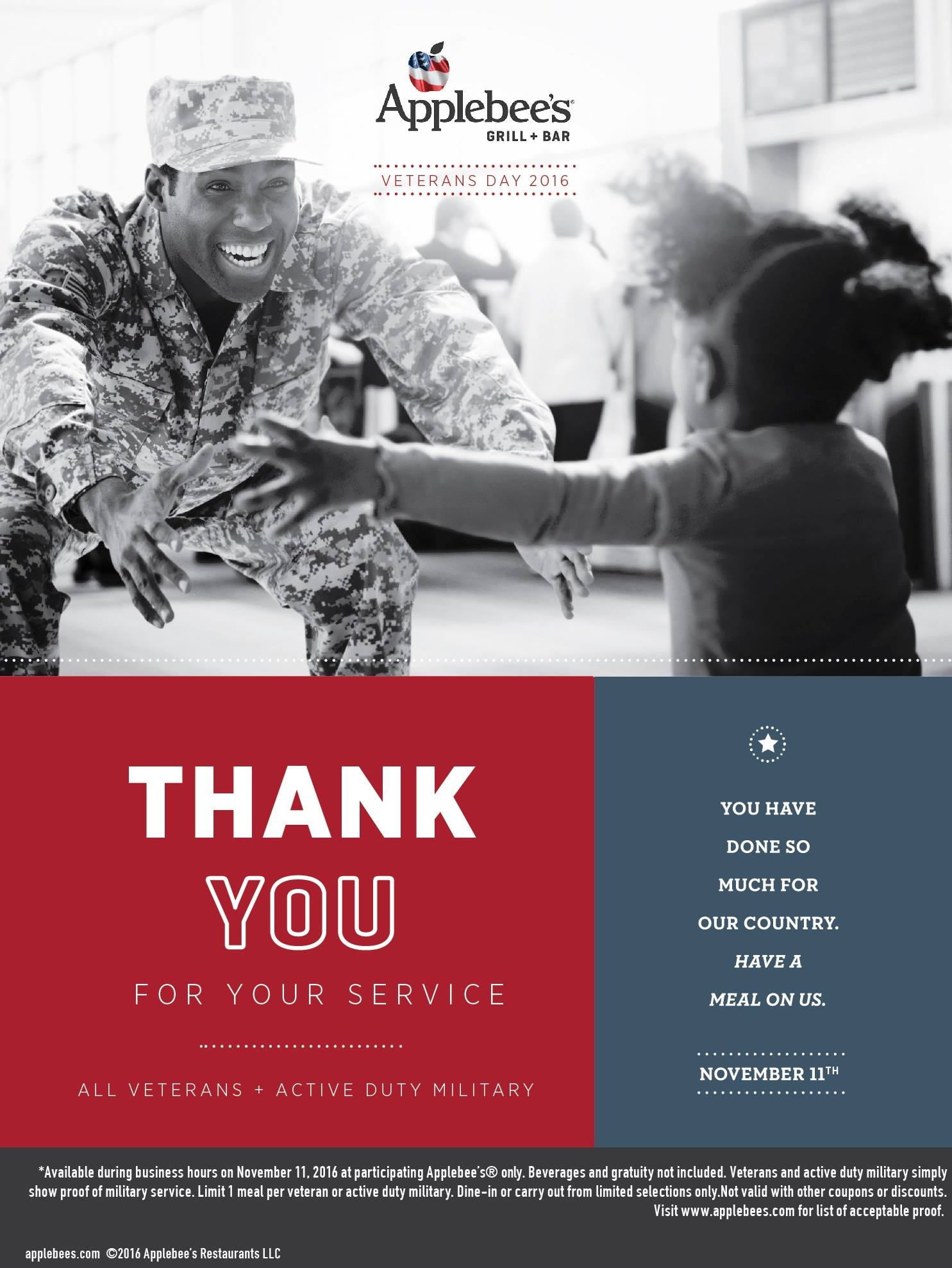 Applebee's®
GRILL + BAR

VETERANS DAY 2016

THANK
YOU
FOR YOUR SERVICE

ALL VETERANS + ACTIVE DUTY MILITARY

YOU HAVE DONE SO MUCH FOR OUR COUNTRY. HAVE A MEAL ON US.

NOVEMBER 11TH

*Available during business hours on November 11, 2016 at participating Applebee's® only. Beverages and gratuity not included. Veterans and active duty military simply show proof of military service. Limit 1 meal per veteran or active duty military. Dine-in or carry out from limited selections only.Not valid with other coupons or discounts. Visit www.applebees.com for list of acceptable proof.

applebees.com ©2016 Applebee's Restaurants LLC